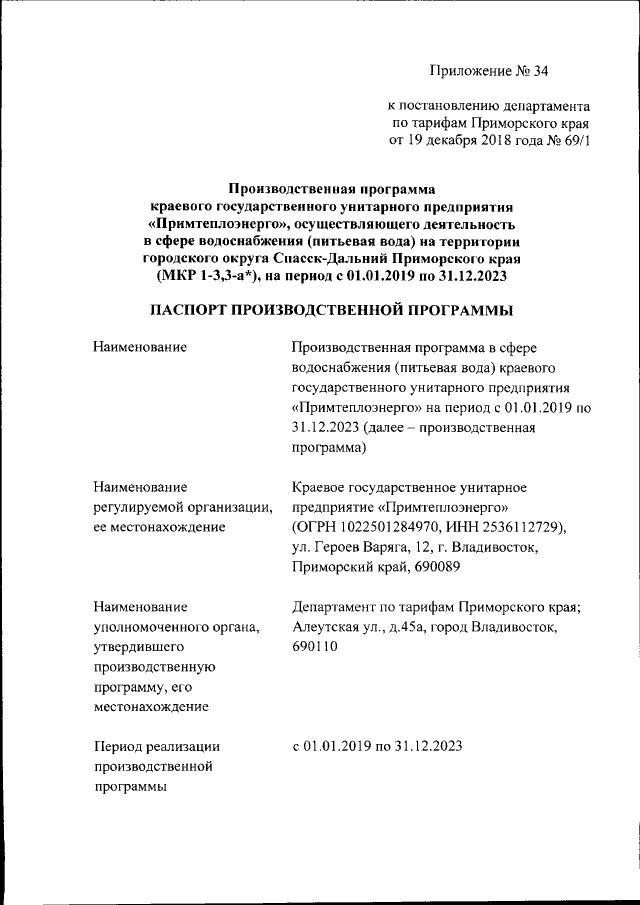 Приложение № 34

к постановлению департамента по тарифам Приморского края от 19 декабря 2018 года № 69/1

Производственная программа краевого государственного унитарного предприятия «Примтеплоэнерго», осуществляющего деятельность в сфере водоснабжения (питьевая вода) на территории городского округа Спасск-Дальний Приморского края (МКР 1-3,3-а*), на период с 01.01.2019 по 31.12.2023

ПАСПОРТ ПРОИЗВОДСТВЕННОЙ ПРОГРАММЫ

| | |
|---|---|
| Наименование | Производственная программа в сфере водоснабжения (питьевая вода) краевого государственного унитарного предприятия «Примтеплоэнерго» на период с 01.01.2019 по 31.12.2023 (далее – производственная программа) |
| Наименование регулируемой организации, ее местонахождение | Краевое государственное унитарное предприятие «Примтеплоэнерго» (ОГРН 1022501284970, ИНН 2536112729), ул. Героев Варяга, 12, г. Владивосток, Приморский край, 690089 |
| Наименование уполномоченного органа, утвердившего производственную программу, его местонахождение | Департамент по тарифам Приморского края; Алеутская ул., д.45а, город Владивосток, 690110 |
| Период реализации производственной программы | с 01.01.2019 по 31.12.2023 |